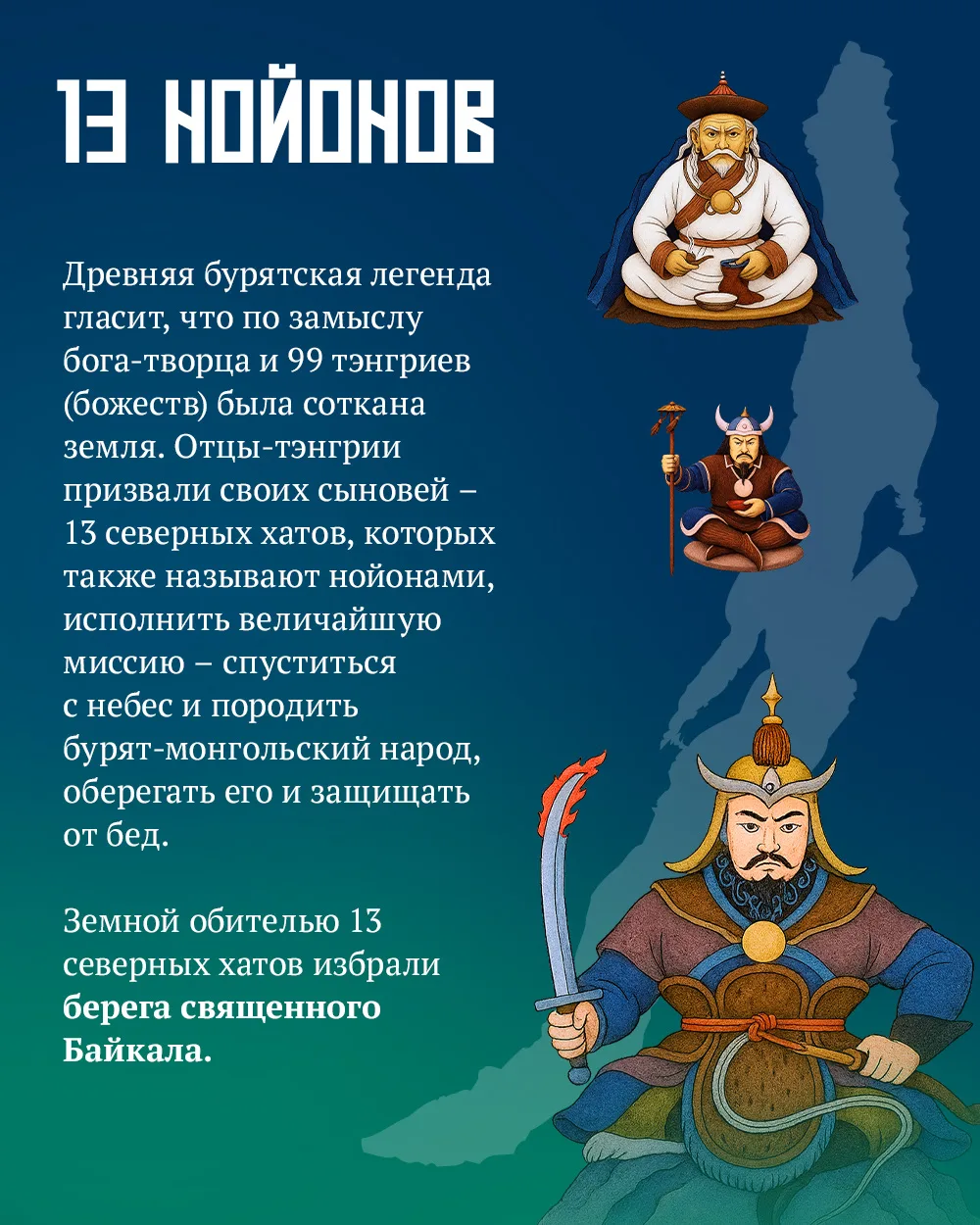 13 НОЙОНОВ

Древняя бурятская легенда гласит, что по замыслу бога-творца и 99 тэнгриев (божеств) была соткана земля. Отцы-тэнгрии призвали своих сыновей – 13 северных хатов, которых также называют нойонами, исполнить величайшую миссию – спуститься с небес и породить бурят-монгольский народ, оберегать его и защищать от бед.

Земной обителью 13 северных хатов избрали берега священного Байкала.